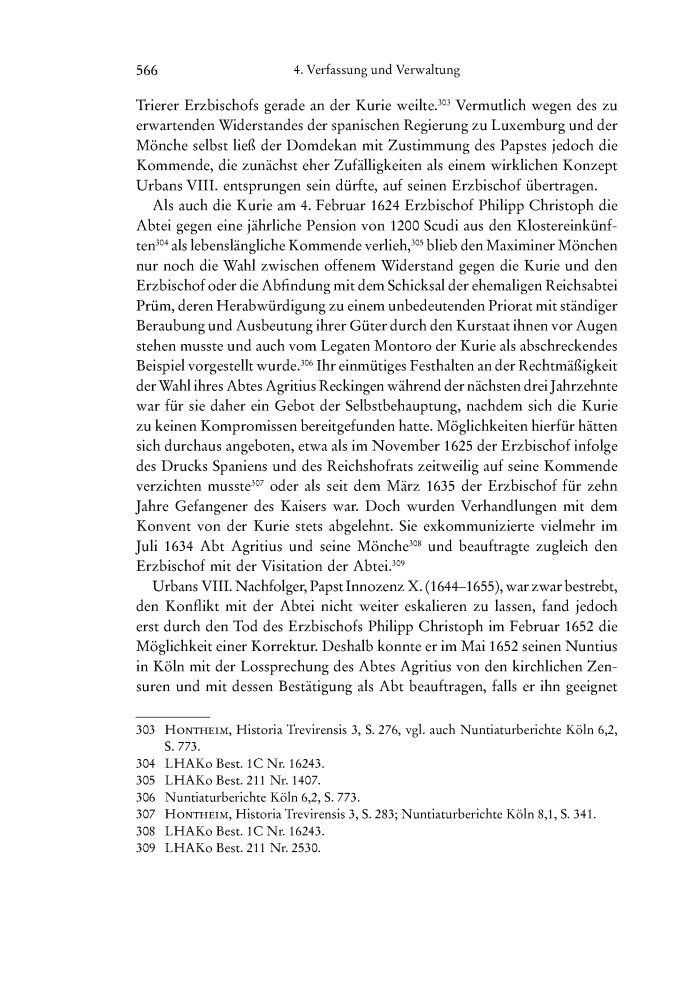 566 4. Verfassung und Verwaltung

Trierer Erzbischofs gerade an der Kurie weilte.$^{303}$ Vermutlich wegen des zu erwartenden Widerstandes der spanischen Regierung zu Luxemburg und der Mönche selbst ließ der Domdekan mit Zustimmung des Papstes jedoch die Kommende, die zunächst eher Zufälligkeiten als einem wirklichen Konzept Urbans VIII. entsprungen sein dürfte, auf seinen Erzbischof übertragen.

Als auch die Kurie am 4. Februar 1624 Erzbischof Philipp Christoph die Abtei gegen eine jährliche Pension von 1200 Scudi aus den Klostereinkünften$^{304}$ als lebenslängliche Kommende verlieh,$^{305}$ blieb den Maximiner Mönchen nur noch die Wahl zwischen offenem Widerstand gegen die Kurie und den Erzbischof oder die Abfindung mit dem Schicksal der ehemaligen Reichsabtei Prüm, deren Herabwürdigung zu einem unbedeutenden Priorat mit ständiger Beraubung und Ausbeutung ihrer Güter durch den Kurstaat ihnen vor Augen stehen musste und auch vom Legaten Montoro der Kurie als abschreckendes Beispiel vorgestellt wurde.$^{306}$ Ihr einmütiges Festhalten an der Rechtmäßigkeit der Wahl ihres Abtes Agritius Reckingen während der nächsten drei Jahrzehnte war für sie daher ein Gebot der Selbstbehauptung, nachdem sich die Kurie zu keinen Kompromissen bereitgefunden hatte. Möglichkeiten hierfür hätten sich durchaus angeboten, etwa als im November 1625 der Erzbischof infolge des Drucks Spaniens und des Reichshofrats zeitweilig auf seine Kommende verzichten musste$^{307}$ oder als seit dem März 1635 der Erzbischof für zehn Jahre Gefangener des Kaisers war. Doch wurden Verhandlungen mit dem Konvent von der Kurie stets abgelehnt. Sie exkommunizierte vielmehr im Juli 1634 Abt Agritius und seine Mönche$^{308}$ und beauftragte zugleich den Erzbischof mit der Visitation der Abtei.$^{309}$

Urbans VIII. Nachfolger, Papst Innozenz X. (1644–1655), war zwar bestrebt, den Konflikt mit der Abtei nicht weiter eskalieren zu lassen, fand jedoch erst durch den Tod des Erzbischofs Philipp Christoph im Februar 1652 die Möglichkeit einer Korrektur. Deshalb konnte er im Mai 1652 seinen Nuntius in Köln mit der Lossprechung des Abtes Agritius von den kirchlichen Zensuren und mit dessen Bestätigung als Abt beauftragen, falls er ihn geeignet

303 Hontheim, Historia Trevirensis 3, S. 276, vgl. auch Nuntiaturberichte Köln 6,2, S. 773.
304 LHAKo Best. 1C Nr. 16243.
305 LHAKo Best. 211 Nr. 1407.
306 Nuntiaturberichte Köln 6,2, S. 773.
307 Hontheim, Historia Trevirensis 3, S. 283; Nuntiaturberichte Köln 8,1, S. 341.
308 LHAKo Best. 1C Nr. 16243.
309 LHAKo Best. 211 Nr. 2530.